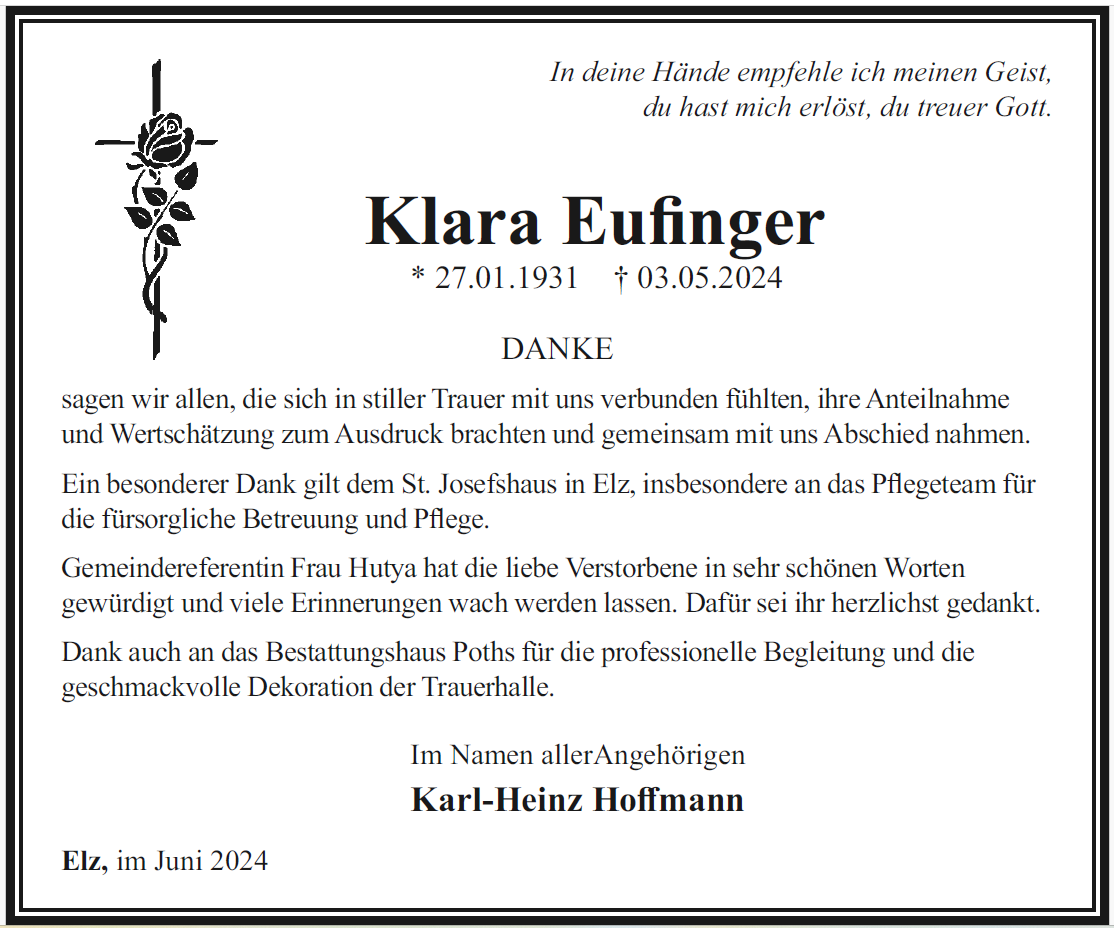 In deine Hände empfehle ich meinen Geist,
du hast mich erlöst, du treuer Gott.

Klara Eufinger
* 27.01.1931 † 03.05.2024

DANKE

sagen wir allen, die sich in stiller Trauer mit uns verbunden fühlten, ihre Anteilnahme und Wertschätzung zum Ausdruck brachten und gemeinsam mit uns Abschied nahmen.

Ein besonderer Dank gilt dem St. Josefshaus in Elz, insbesondere an das Pflegeteam für die fürsorgliche Betreuung und Pflege.

Gemeindereferentin Frau Hutya hat die liebe Verstorbene in sehr schönen Worten gewürdigt und viele Erinnerungen wach werden lassen. Dafür sei ihr herzlichst gedankt.

Dank auch an das Bestattungshaus Poths für die professionelle Begleitung und die geschmackvolle Dekoration der Trauerhalle.

Im Namen allerAngehörigen
Karl-Heinz Hoffmann

Elz, im Juni 2024